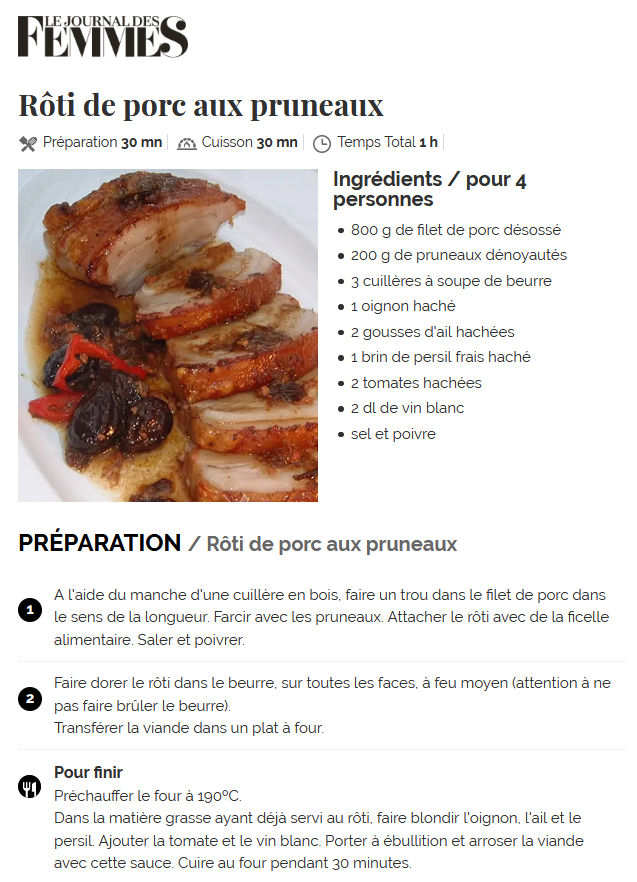 LE JOURNAL DES FEMMES

Rôti de porc aux pruneaux

Préparation 30 mn | Cuisson 30 mn | Temps Total 1 h |

Ingrédients / pour 4 personnes

- 800 g de filet de porc désossé
- 200 g de pruneaux dénoyautés
- 3 cuillères à soupe de beurre
- 1 oignon haché
- 2 gousses d'ail hachées
- 1 brin de persil frais haché
- 2 tomates hachées
- 2 dl de vin blanc
- sel et poivre

PRÉPARATION / Rôti de porc aux pruneaux

1 A l'aide du manche d'une cuillère en bois, faire un trou dans le filet de porc dans le sens de la longueur. Farcir avec les pruneaux. Attacher le rôti avec de la ficelle alimentaire. Saler et poivrer.

2 Faire dorer le rôti dans le beurre, sur toutes les faces, à feu moyen (attention à ne pas faire brûler le beurre).
Transférer la viande dans un plat à four.

Pour finir
Préchauffer le four à 190°C.
Dans la matière grasse ayant déjà servi au rôti, faire blondir l'oignon, l'ail et le persil. Ajouter la tomate et le vin blanc. Porter à ébullition et arroser la viande avec cette sauce. Cuire au four pendant 30 minutes.